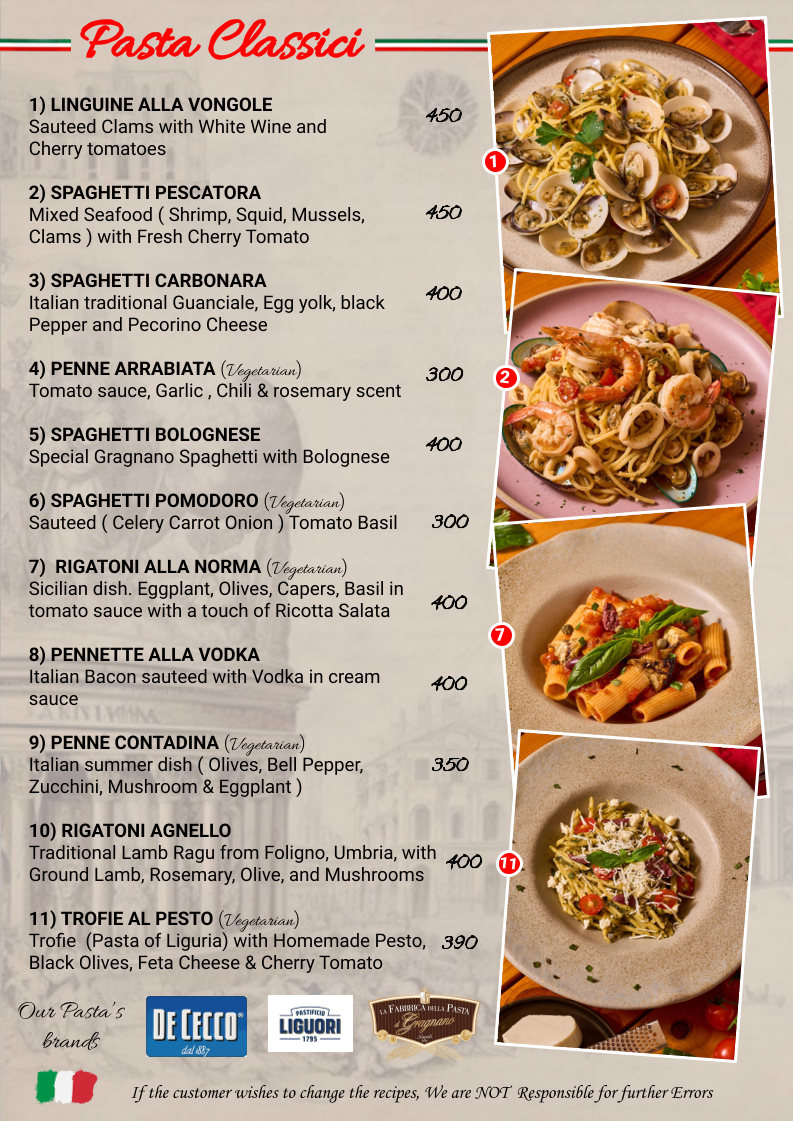 Pasta Classici

1) LINGUINE ALLA VONGOLE
Sauteed Clams with White Wine and Cherry tomatoes
450

2) SPAGHETTI PESCATORA
Mixed Seafood ( Shrimp, Squid, Mussels, Clams ) with Fresh Cherry Tomato
450

3) SPAGHETTI CARBONARA
Italian traditional Guanciale, Egg yolk, black Pepper and Pecorino Cheese
400

4) PENNE ARRABIATA (Vegetarian)
Tomato sauce, Garlic , Chili & rosemary scent
300

5) SPAGHETTI BOLOGNESE
Special Gragnano Spaghetti with Bolognese
400

6) SPAGHETTI POMODORO (Vegetarian)
Sauteed ( Celery Carrot Onion ) Tomato Basil
300

7) RIGATONI ALLA NORMA (Vegetarian)
Sicilian dish. Eggplant, Olives, Capers, Basil in tomato sauce with a touch of Ricotta Salata
400

8) PENNETTE ALLA VODKA
Italian Bacon sauteed with Vodka in cream sauce
400

9) PENNE CONTADINA (Vegetarian)
Italian summer dish ( Olives, Bell Pepper, Zucchini, Mushroom & Eggplant )
350

10) RIGATONI AGNELLO
Traditional Lamb Ragu from Foligno, Umbria, with Ground Lamb, Rosemary, Olive, and Mushrooms
400

11) TROFIE AL PESTO (Vegetarian)
Trofie (Pasta of Liguria) with Homemade Pesto, Black Olives, Feta Cheese & Cherry Tomato
390

1
2
7
11

Our Pasta's brands
DE CECCO dal 1887
PASTIFICIO LIGUORI 1795
LA FABBRICA DELLA PASTA di Gragnano

If the customer wishes to change the recipes, We are NOT Responsible for further Errors